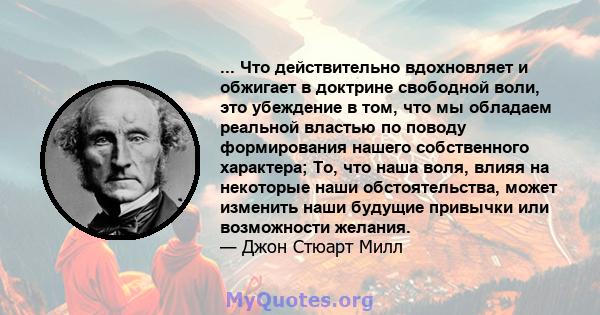 ... Что действительно вдохновляет и обжигает в доктрине свободной воли, это убеждение в том, что мы обладаем реальной властью по поводу формирования нашего собственного характера; То, что наша воля, влияя на некоторые наши обстоятельства, может изменить наши будущие привычки или возможности желания.
— Джон Стюарт Милл

MyQuotes.org